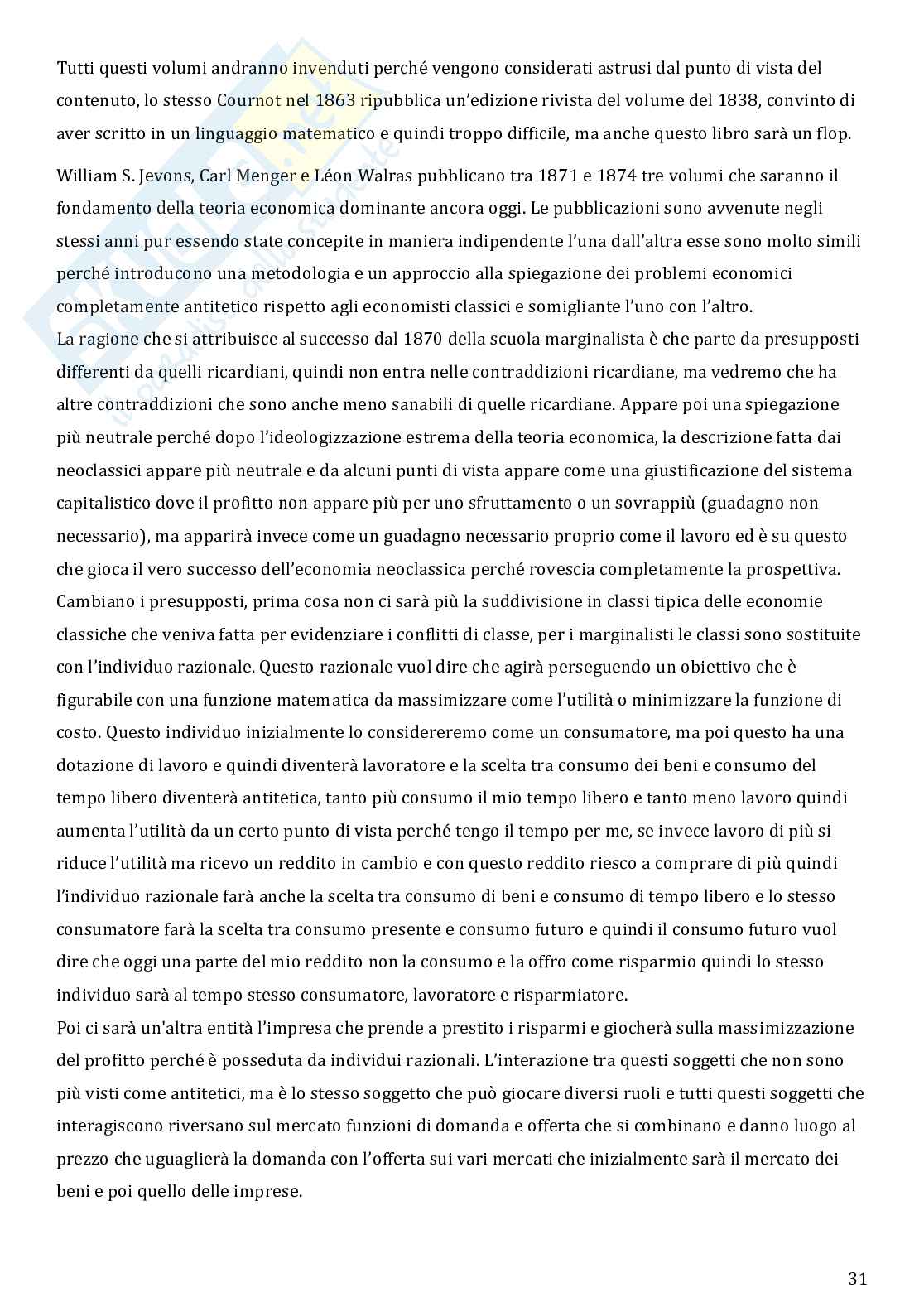 Tutti questi volumi andranno invenduti perché vengono considerati astrusi dal punto di vista del contenuto, lo stesso Cournot nel 1863 ripubblica un'edizione rivista del volume del 1838, convinto di aver scritto in un linguaggio matematico e quindi troppo difficile, ma anche questo libro sarà un flop.

William S. Jevons, Carl Menger e Léon Walras pubblicano tra 1871 e 1874 tre volumi che saranno il fondamento della teoria economica dominante ancora oggi. Le pubblicazioni sono avvenute negli stessi anni pur essendo state concepite in maniera indipendente l'una dall'altra esse sono molto simili perché introducono una metodologia e un approccio alla spiegazione dei problemi economici completamente antitetico rispetto agli economisti classici e somigliante l'uno con l'altro.
La ragione che si attribuisce al successo dal 1870 della scuola marginalista è che parte da presupposti differenti da quelli ricardiani, quindi non entra nelle contraddizioni ricardiane, ma vedremo che ha altre contraddizioni che sono anche meno sanabili di quelle ricardiane. Appare poi una spiegazione più neutrale perché dopo l'ideologizzazione estrema della teoria economica, la descrizione fatta dai neoclassici appare più neutrale e da alcuni punti di vista appare come una giustificazione del sistema capitalistico dove il profitto non appare più per uno sfruttamento o un sovrappiù (guadagno non necessario), ma apparirà invece come un guadagno necessario proprio come il lavoro ed è su questo che gioca il vero successo dell'economia neoclassica perché rovescia completamente la prospettiva. Cambiano i presupposti, prima cosa non ci sarà più la suddivisione in classi tipica delle economie classiche che veniva fatta per evidenziare i conflitti di classe, per i marginalisti le classi sono sostituite con l'individuo razionale. Questo razionale vuol dire che agirà perseguendo un obiettivo che è figurabile con una funzione matematica da massimizzare come l'utilità o minimizzare la funzione di costo. Questo individuo inizialmente lo considereremo come un consumatore, ma poi questo ha una dotazione di lavoro e quindi diventerà lavoratore e la scelta tra consumo dei beni e consumo del tempo libero diventerà antitetica, tanto più consumo il mio tempo libero e tanto meno lavoro quindi aumenta l'utilità da un certo punto di vista perché tengo il tempo per me, se invece lavoro di più si riduce l'utilità ma ricevo un reddito in cambio e con questo reddito riesco a comprare di più quindi l'individuo razionale farà anche la scelta tra consumo di beni e consumo di tempo libero e lo stesso consumatore farà la scelta tra consumo presente e consumo futuro e quindi il consumo futuro vuol dire che oggi una parte del mio reddito non la consumo e la offro come risparmio quindi lo stesso individuo sarà al tempo stesso consumatore, lavoratore e risparmiatore.
Poi ci sarà un'altra entità l'impresa che prende a prestito i risparmi e giocherà sulla massimizzazione del profitto perché è posseduta da individui razionali. L'interazione tra questi soggetti che non sono più visti come antitetici, ma è lo stesso soggetto che può giocare diversi ruoli e tutti questi soggetti che interagiscono riversano sul mercato funzioni di domanda e offerta che si combinano e danno luogo al prezzo che uguaglierà la domanda con l'offerta sui vari mercati che inizialmente sarà il mercato dei beni e poi quello delle imprese.

31